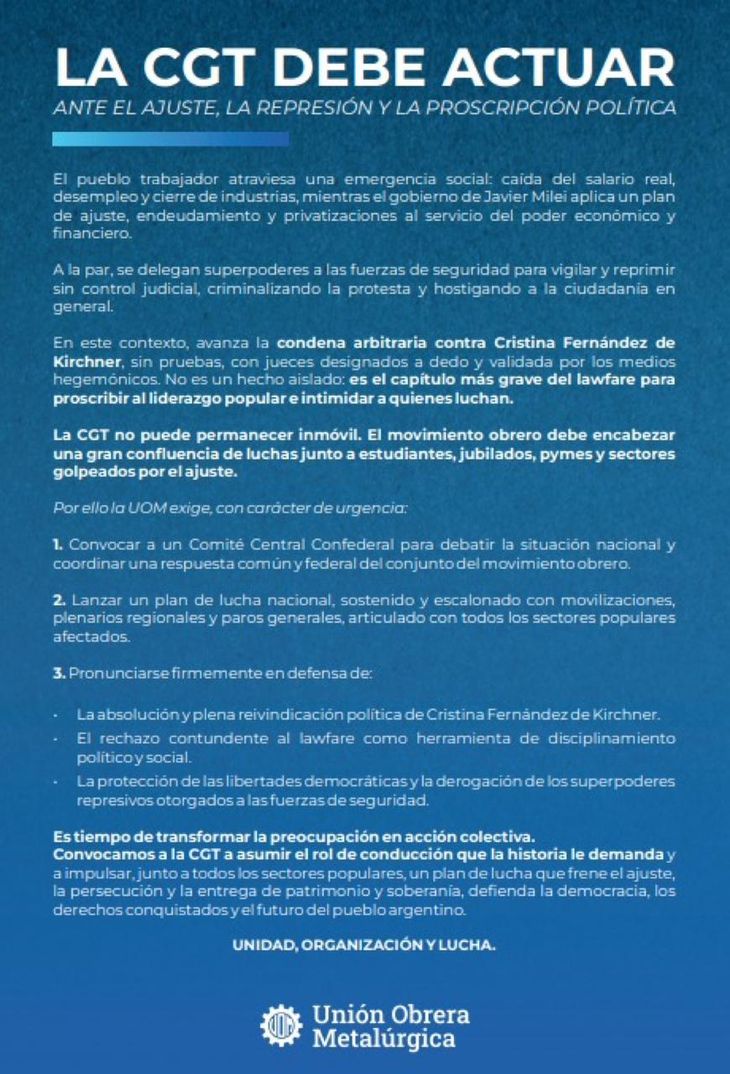 LA CGT DEBE ACTUAR

ANTE EL AJUSTE, LA REPRESIÓN Y LA PROSCRIPCIÓN POLÍTICA

El pueblo trabajador atraviesa una emergencia social: caída del salario real, desempleo y cierre de industrias, mientras el gobierno de Javier Milei aplica un plan de ajuste, endeudamiento y privatizaciones al servicio del poder económico y financiero.

A la par, se delegan superpoderes a las fuerzas de seguridad para vigilar y reprimir sin control judicial, criminalizando la protesta y hostigando a la ciudadanía en general.

En este contexto, avanza la condena arbitraria contra Cristina Fernández de Kirchner, sin pruebas, con jueces designados a dedo y validada por los medios hegemónicos. No es un hecho aislado: es el capítulo más grave del lawfare para proscribir al liderazgo popular e intimidar a quienes luchan.

La CGT no puede permanecer inmóvil. El movimiento obrero debe encabezar una gran confluencia de luchas junto a estudiantes, jubilados, pymes y sectores golpeados por el ajuste.

Por ello la UOM exige, con carácter de urgencia:

1. Convocar a un Comité Central Confederal para debatir la situación nacional y coordinar una respuesta común y federal del conjunto del movimiento obrero.

2. Lanzar un plan de lucha nacional, sostenido y escalonado con movilizaciones, plenarios regionales y paros generales, articulado con todos los sectores populares afectados.

3. Pronunciarse firmemente en defensa de:

· La absolución y plena reivindicación política de Cristina Fernández de Kirchner.
· El rechazo contundente al lawfare como herramienta de disciplinamiento político y social.
· La protección de las libertades democráticas y la derogación de los superpoderes represivos otorgados a las fuerzas de seguridad.

Es tiempo de transformar la preocupación en acción colectiva.
Convocamos a la CGT a asumir el rol de conducción que la historia le demanda y a impulsar, junto a todos los sectores populares, un plan de lucha que frene el ajuste, la persecución y la entrega de patrimonio y soberanía, defienda la democracia, los derechos conquistados y el futuro del pueblo argentino.

UNIDAD, ORGANIZACIÓN Y LUCHA.

UOM Unión Obrera Metalúrgica